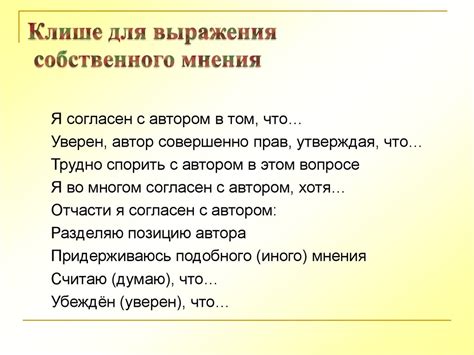 Клише для выражения собственного мнения

Я согласен с автором в том, что…
Уверен, автор совершенно прав, утверждая, что…
Трудно спорить с автором в этом вопросе
Я во многом согласен с автором, хотя…
Отчасти я согласен с автором:
Разделяю позицию автора
Придерживаюсь подобного (иного) мнения
Считаю (думаю), что…
Убеждён (уверен), что…